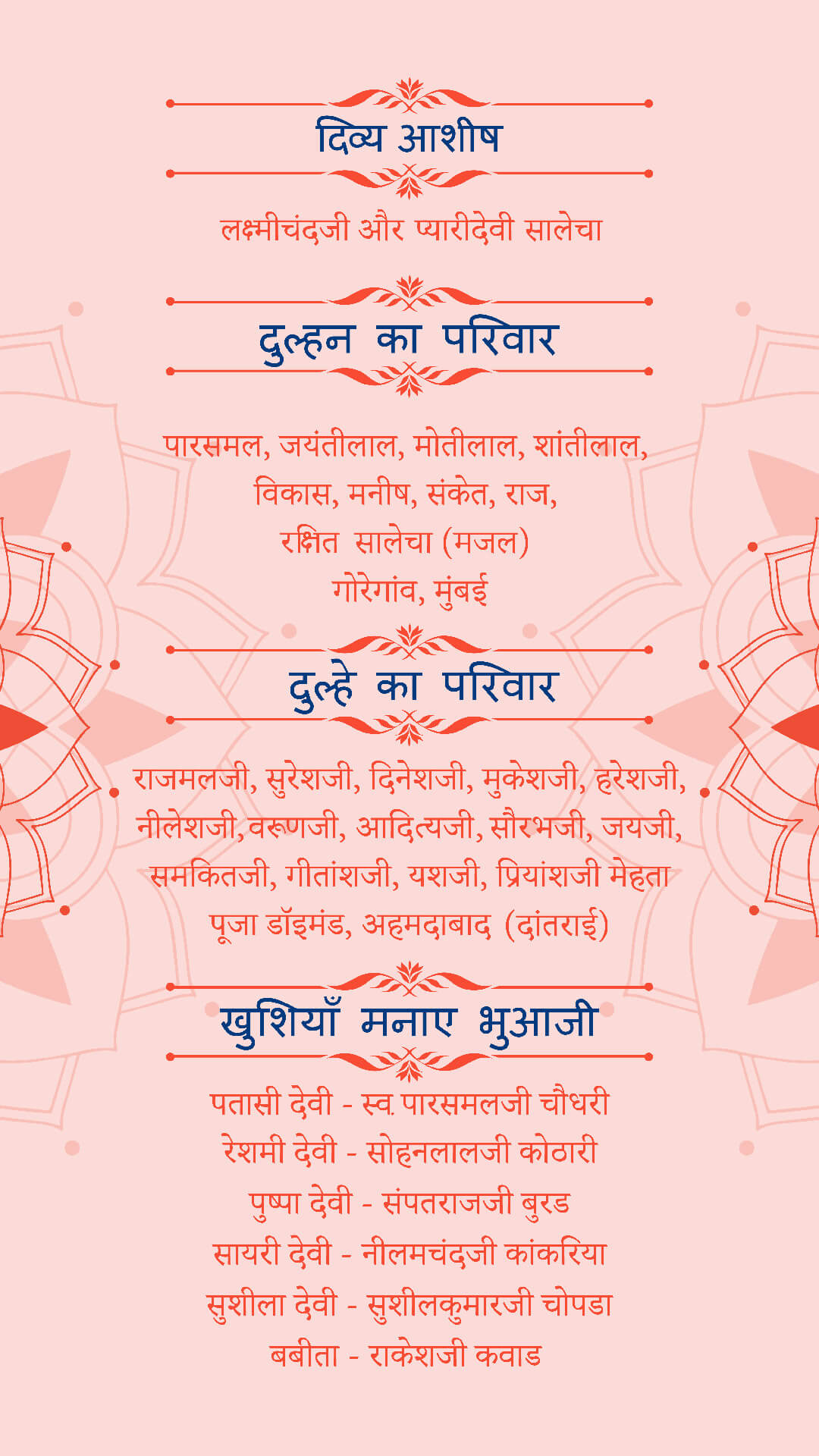 दिव्य आशीष

लक्ष्मीचंदजी और प्यारीदेवी सालेचा

दुल्हन का परिवार

पारसमल, जयंतीलाल, मोतीलाल, शांतीलाल,
विकास, मनीष, संकेत, राज,
रक्षित सालेचा (मजल)
गोरेगांव, मुंबई

दुल्हे का परिवार

राजमलजी, सुरेशजी, दिनेशजी, मुकेशजी, हरेशजी,
नीलेशजी, वरूणजी, आदित्यजी, सौरभजी, जयजी,
समकितजी, गीतांशजी, यशजी, प्रियांशजी मेहता
पूजा डॉइमंड, अहमदाबाद (दांतराई)

खुशियाँ मनाए भुआजी

पतासी देवी - स्व. पारसमलजी चौधरी
रेशमी देवी - सोहनलालजी कोठारी
पुष्पा देवी - संपतराजजी बुरड
सायरी देवी - नीलमचंदजी कांकरिया
सुशीला देवी - सुशीलकुमारजी चोपडा
बबीता - राकेशजी कवाड